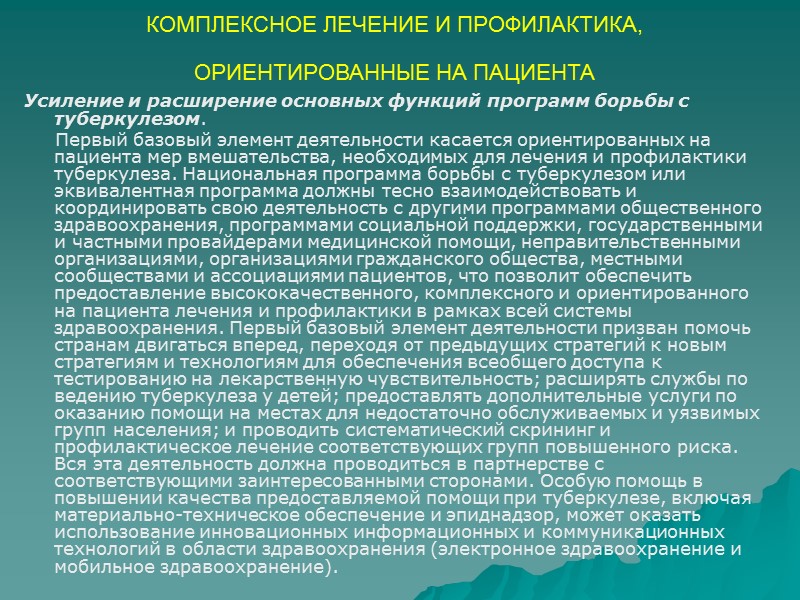 КОМПЛЕКСНОЕ ЛЕЧЕНИЕ И ПРОФИЛАКТИКА,

ОРИЕНТИРОВАННЫЕ НА ПАЦИЕНТА

Усиление и расширение основных функций программ борьбы с туберкулезом.

Первый базовый элемент деятельности касается ориентированных на пациента мер вмешательства, необходимых для лечения и профилактики туберкулеза. Национальная программа борьбы с туберкулезом или эквивалентная программа должны тесно взаимодействовать и координировать свою деятельность с другими программами общественного здравоохранения, программами социальной поддержки, государственными и частными провайдерами медицинской помощи, неправительственными организациями, организациями гражданского общества, местными сообществами и ассоциациями пациентов, что позволит обеспечить предоставление высококачественного, комплексного и ориентированного на пациента лечения и профилактики в рамках всей системы здравоохранения. Первый базовый элемент деятельности призван помочь странам двигаться вперед, переходя от предыдущих стратегий к новым стратегиям и технологиям для обеспечения всеобщего доступа к тестированию на лекарственную чувствительность; расширять службы по ведению туберкулеза у детей; предоставлять дополнительные услуги по оказанию помощи на местах для недостаточно обслуживаемых и уязвимых групп населения; и проводить систематический скрининг и профилактическое лечение соответствующих групп повышенного риска. Вся эта деятельность должна проводиться в партнерстве с соответствующими заинтересованными сторонами. Особую помощь в повышении качества предоставляемой помощи при туберкулезе, включая материально-техническое обеспечение и эпиднадзор, может оказать использование инновационных информационных и коммуникационных технологий в области здравоохранения (электронное здравоохранение и мобильное здравоохранение).